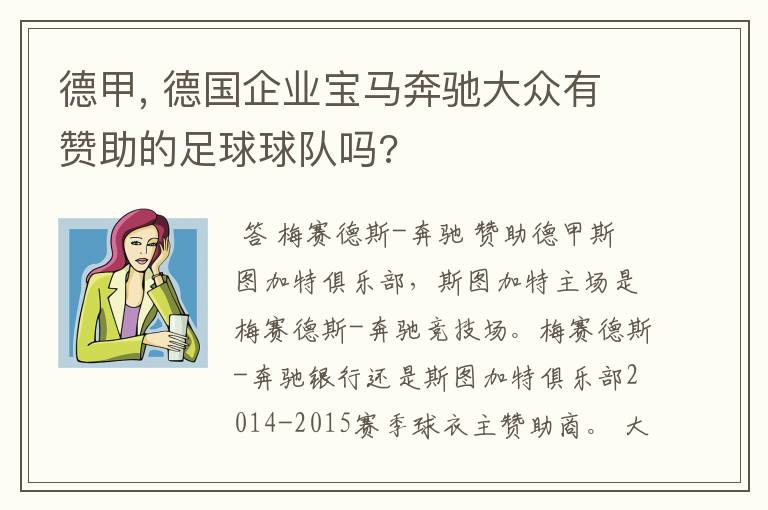 德甲，德国企业宝马奔驰大众有赞助的足球球队吗?

答 梅赛德斯-奔驰 赞助德甲斯图加特俱乐部，斯图加特主场是梅赛德斯-奔驰竞技场。梅赛德斯-奔驰银行还是斯图加特俱乐部2014-2015赛季球衣主赞助商。 大